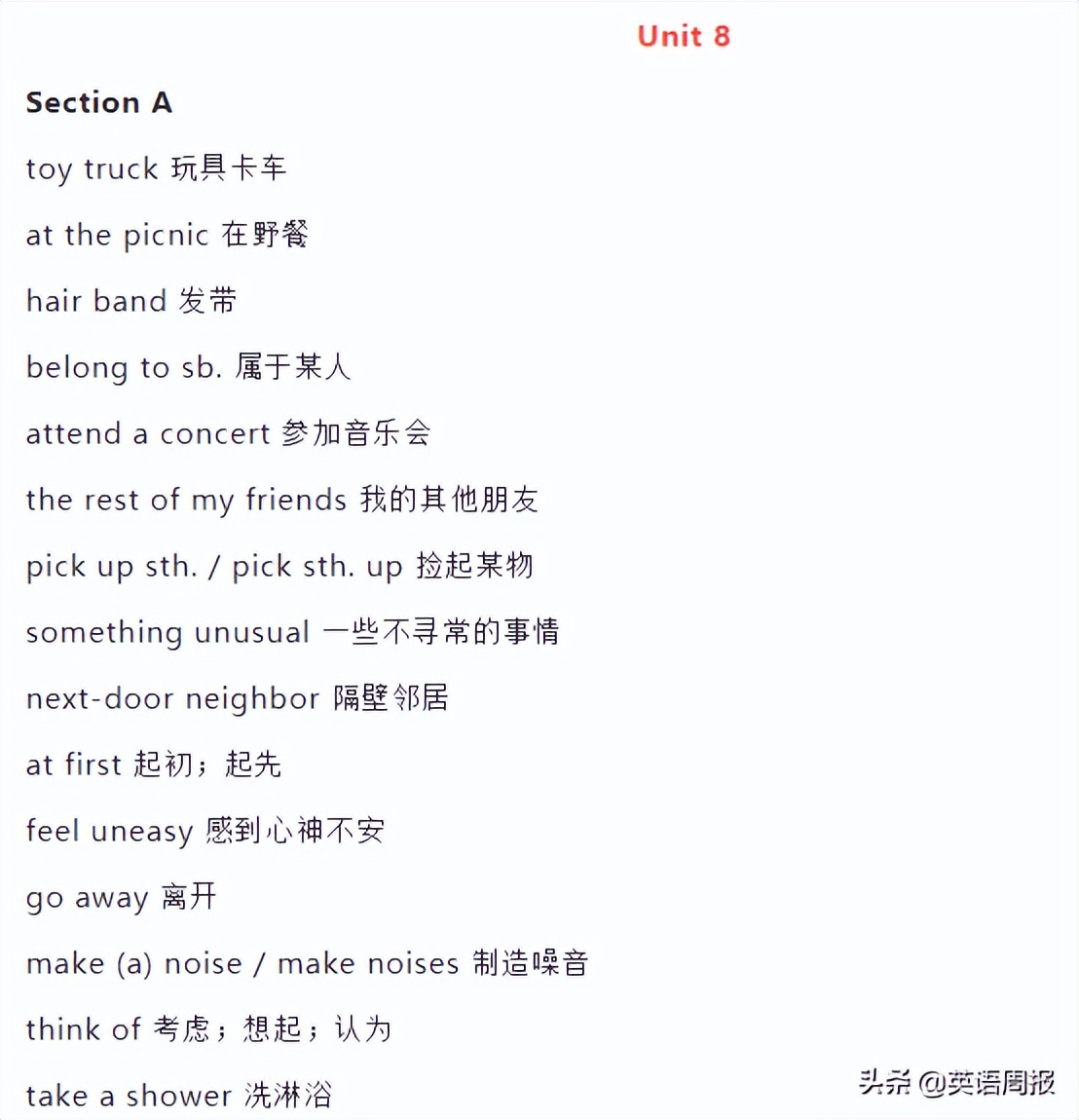 Unit 8

Section A

toy truck 玩具卡车

at the picnic 在野餐

hair band 发带

belong to sb. 属于某人

attend a concert 参加音乐会

the rest of my friends 我的其他朋友

pick up sth. / pick sth. up 捡起某物

something unusual 一些不寻常的事情

next-door neighbor 隔壁邻居

at first 起初；起先

feel uneasy 感到心神不安

go away 离开

make (a) noise / make noises 制造噪音

think of 考虑；想起；认为

take a shower 洗淋浴

头条 @英语周报